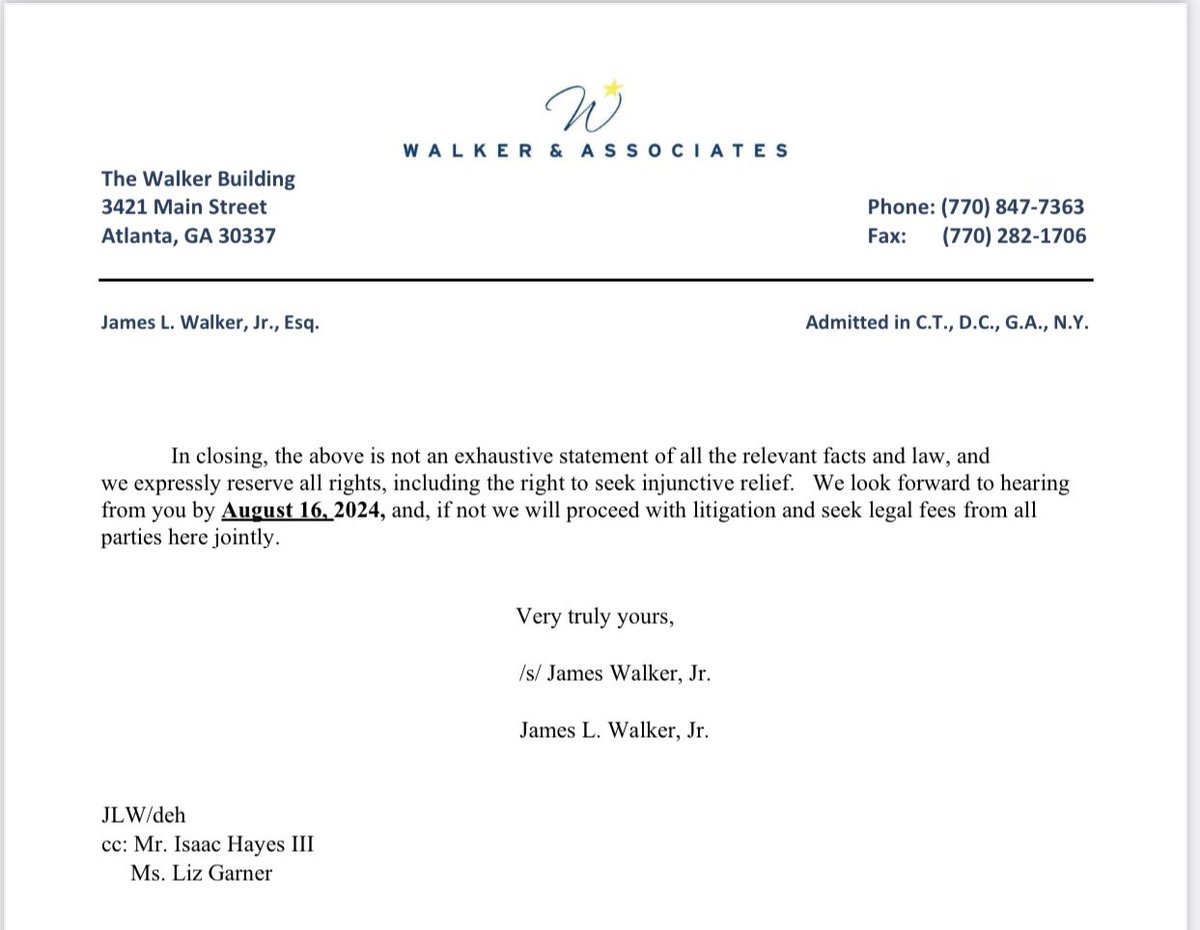 W

WALKER & ASSOCIATES

The Walker Building
3421 Main Street
Atlanta, GA 30337

Phone: (770) 847-7363
Fax: (770) 282-1706

James L. Walker, Jr., Esq.

Admitted in C.T., D.C., G.A., N.Y.

In closing, the above is not an exhaustive statement of all the relevant facts and law, and we expressly reserve all rights, including the right to seek injunctive relief. We look forward to hearing from you by August 16, 2024, and, if not we will proceed with litigation and seek legal fees from all parties here jointly.

Very truly yours,

/s/ James Walker, Jr.

James L. Walker, Jr.

JLW/deh
cc: Mr. Isaac Hayes III
Ms. Liz Garner